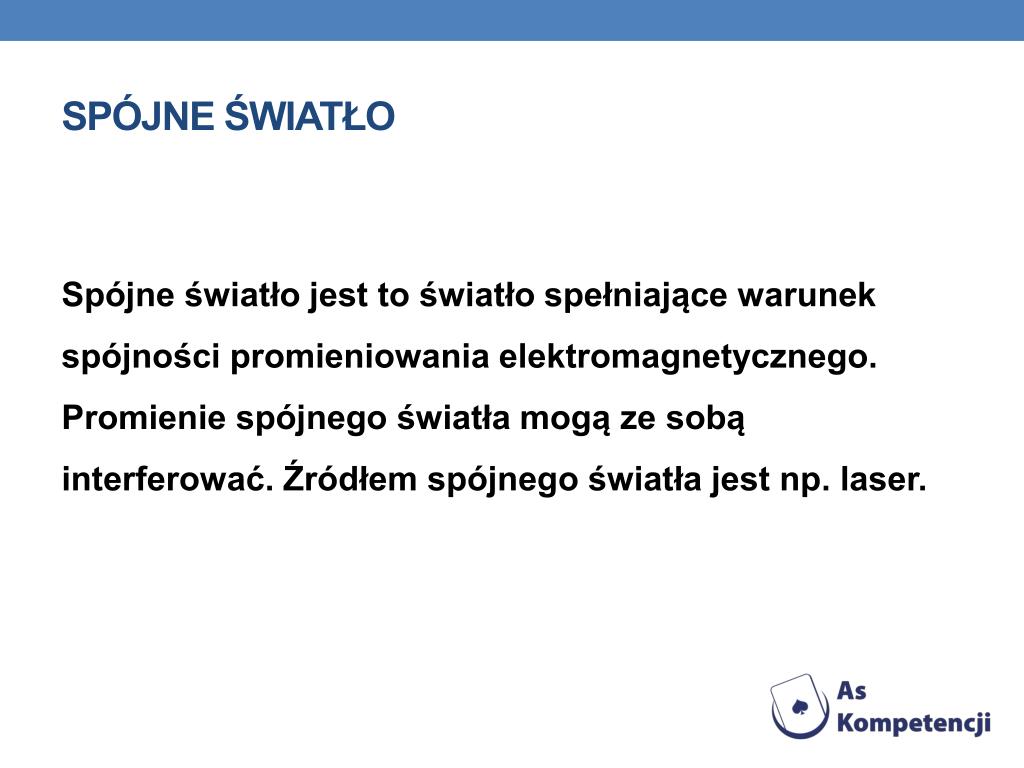 SPÓJNE ŚWIATŁO

Spójne światło jest to światło spełniające warunek spójności promieniowania elektromagnetycznego. Promienie spójnego światła mogą ze sobą interferować. Źródłem spójnego światła jest np. laser.

As Kompetencji